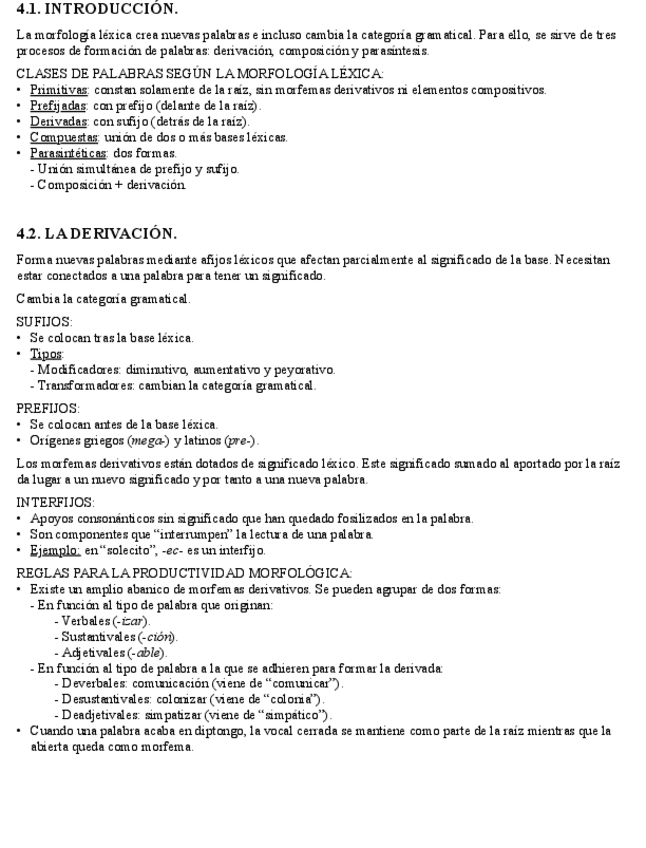 4.1. INTRODUCCIÓN.

La morfología léxica crea nuevas palabras e incluso cambia la categoría gramatical. Para ello, se sirve de tres procesos de formación de palabras: derivación, composición y parasíntesis.

CLASES DE PALABRAS SEGÚN LA MORFOLOGÍA LÉXICA:
• Primitivas: constan solamente de la raíz, sin morfemas derivativos ni elementos compositivos.
• Prefijadas: con prefijo (delante de la raíz).
• Derivadas: con sufijo (detrás de la raíz).
• Compuestas: unión de dos o más bases léxicas.
• Parasintéticas: dos formas.
- Unión simultánea de prefijo y sufijo.
- Composición + derivación.

4.2. LA DERIVACIÓN.

Forma nuevas palabras mediante afijos léxicos que afectan parcialmente al significado de la base. Necesitan estar conectados a una palabra para tener un significado.

Cambia la categoría gramatical.

SUFIJOS:
• Se colocan tras la base léxica.
• Tipos:
- Modificadores: diminutivo, aumentativo y peyorativo.
- Transformadores: cambian la categoría gramatical.

PREFIJOS:
• Se colocan antes de la base léxica.
• Orígenes griegos (mega-) y latinos (pre-).

Los morfemas derivativos están dotados de significado léxico. Este significado sumado al aportado por la raíz da lugar a un nuevo significado y por tanto a una nueva palabra.

INTERFIJOS:
• Apoyos consonánticos sin significado que han quedado fosilizados en la palabra.
• Son componentes que "interrumpen" la lectura de una palabra.
• Ejemplo: en "solecito", -ec- es un interfijo.

REGLAS PARA LA PRODUCTIVIDAD MORFOLÓGICA:
• Existe un amplio abanico de morfemas derivativos. Se pueden agrupar de dos formas:
- En función al tipo de palabra que originan:
- Verbales (-izar).
- Sustantivales (-ción).
- Adjetivales (-able).
- En función al tipo de palabra a la que se adhieren para formar la derivada:
- Deverbales: comunicación (viene de "comunicar").
- Desustantivales: colonizar (viene de "colonia").
- Deadjetivales: simpatizar (viene de "simpático").
• Cuando una palabra acaba en diptongo, la vocal cerrada se mantiene como parte de la raíz mientras que la abierta queda como morfema.